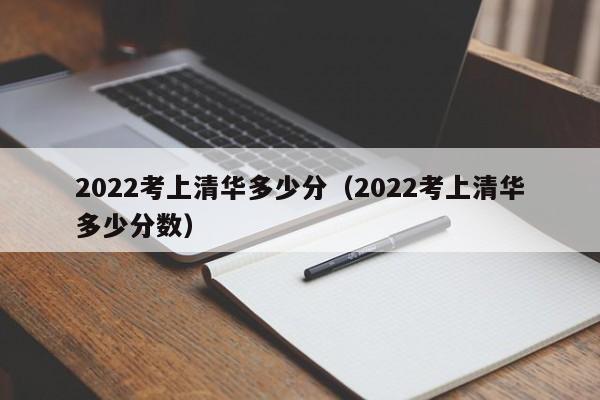 2022考上清华多少分（2022考上清华多少分数）